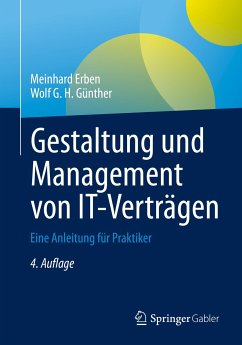 Meinhard Erben
Wolf G. H. Günther

Gestaltung und Management von IT-Verträgen

Eine Anleitung für Praktiker

4. Auflage

Springer Gabler